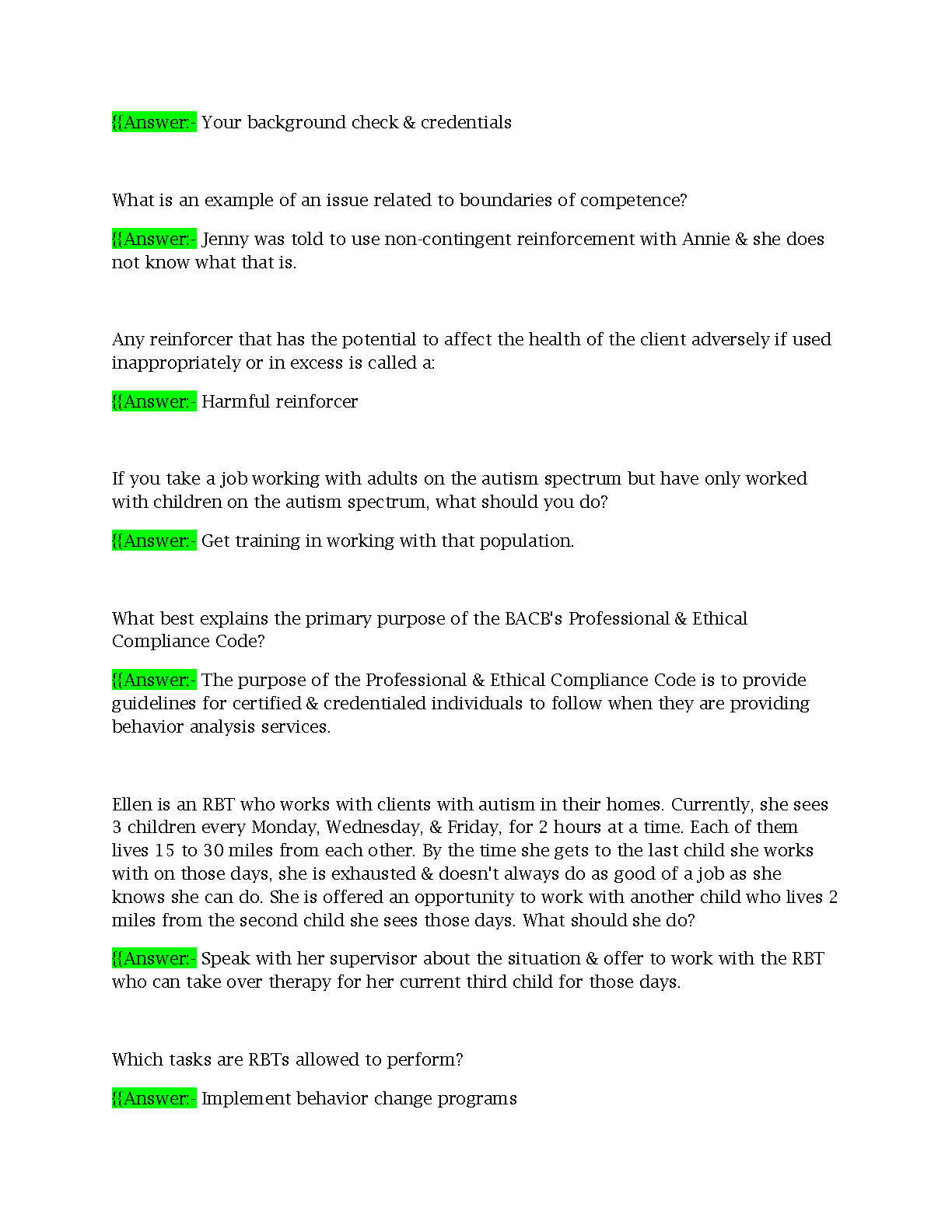 {{Answer:- Your background check & credentials

What is an example of an issue related to boundaries of competence?

{{Answer:- Jenny was told to use non-contingent reinforcement with Annie & she does not know what that is.

Any reinforcer that has the potential to affect the health of the client adversely if used inappropriately or in excess is called a:

{{Answer:- Harmful reinforcer

If you take a job working with adults on the autism spectrum but have only worked with children on the autism spectrum, what should you do?

{{Answer:- Get training in working with that population.

What best explains the primary purpose of the BACB's Professional & Ethical Compliance Code?

{{Answer:- The purpose of the Professional & Ethical Compliance Code is to provide guidelines for certified & credentialed individuals to follow when they are providing behavior analysis services.

Ellen is an RBT who works with clients with autism in their homes. Currently, she sees 3 children every Monday, Wednesday, & Friday, for 2 hours at a time. Each of them lives 15 to 30 miles from each other. By the time she gets to the last child she works with on those days, she is exhausted & doesn't always do as good of a job as she knows she can do. She is offered an opportunity to work with another child who lives 2 miles from the second child she sees those days. What should she do?

{{Answer:- Speak with her supervisor about the situation & offer to work with the RBT who can take over therapy for her current third child for those days.

Which tasks are RBTs allowed to perform?

{{Answer:- Implement behavior change programs